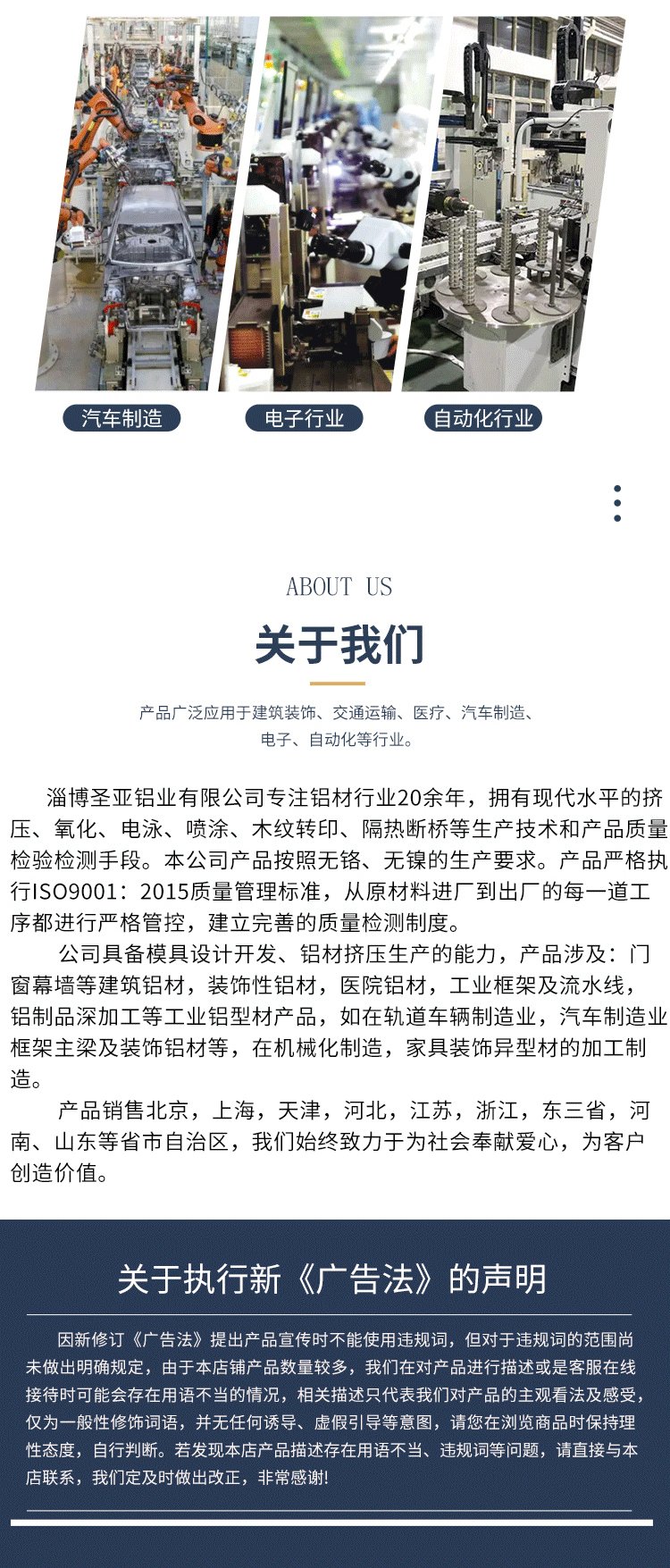 汽车制造 电子行业 自动化行业

ABOUT US

关于我们

产品广泛应用于建筑装饰、交通运输、医疗、汽车制造、电子、自动化等行业。

淄博圣亚铝业有限公司专注铝材行业20余年，拥有现代水平的挤压、氧化、电泳、喷涂、木纹转印、隔热断桥等生产技术和产品质量检验检测手段。本公司产品按照无铬、无镍的生产要求。产品严格执行ISO9001：2015质量管理标准，从原材料进厂到出厂的每一道工序都进行严格管控，建立完善的质量检测制度。

公司具备模具设计开发、铝材挤压生产的能力，产品涉及：门窗幕墙等建筑铝材，装饰性铝材，医院铝材，工业框架及流水线，铝制品深加工等工业铝型材产品，如在轨道车辆制造业，汽车制造业框架主梁及装饰铝材等，在机械化制造，家具装饰异型材的加工制造。

产品销售北京，上海，天津，河北，江苏，浙江，东三省，河南、山东等省市自治区，我们始终致力于为社会奉献爱心，为客户创造价值。

关于执行新《广告法》的声明

因新修订《广告法》提出产品宣传时不能使用违规词，但对于违规词的范围尚未做出明确规定，由于本店铺产品数量较多，我们在对产品进行描述或是客服在线接待时可能会存在用语不当的情况，相关描述只代表我们对产品的主观看法及感受，仅为一般性修饰词语，并无任何诱导、虚假引导等意图，请您在浏览商品时保持理性态度，自行判断。若发现本店产品描述存在用语不当、违规词等问题，请直接与本店联系，我们定及时做出改正，非常感谢!